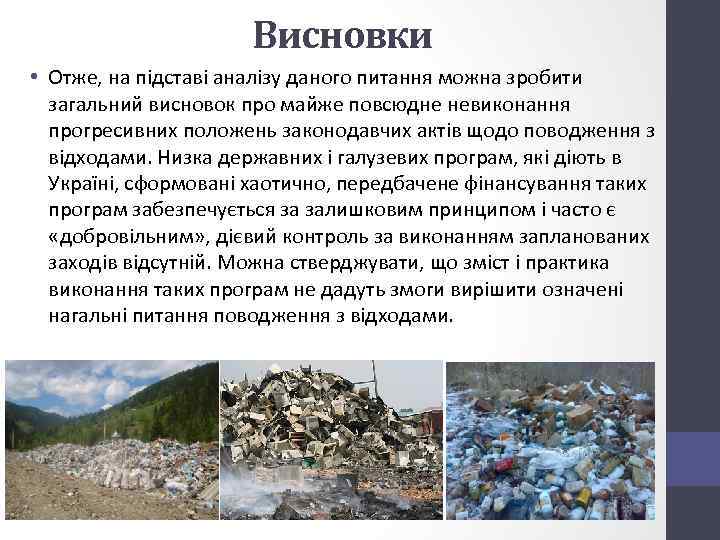 Висновки

• Отже, на підставі аналізу даного питання можна зробити загальний висновок про майже повсюдне невиконання прогресивних положень законодавчих актів щодо поводження з відходами. Низка державних і галузевих програм, які діють в Україні, сформовані хаотично, передбачене фінансування таких програм забезпечується за залишковим принципом і часто є «добровільним», дієвий контроль за виконанням запланованих заходів відсутній. Можна стверджувати, що зміст і практика виконання таких програм не дадуть змоги вирішити означені нагальні питання поводження з відходами.